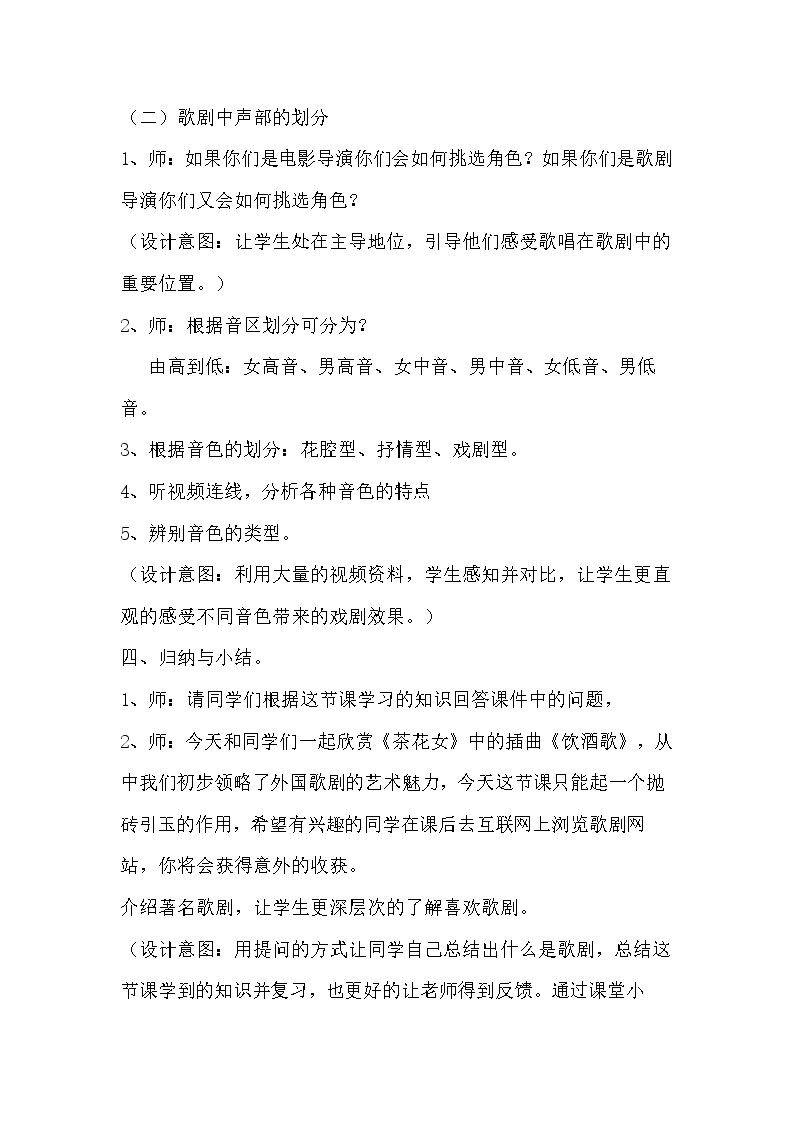 （二）歌剧中声部的划分

1、师：如果你们是电影导演你们会如何挑选角色？如果你们是歌剧导演你们又会如何挑选角色？

（设计意图：让学生处在主导地位，引导他们感受歌唱在歌剧中的重要位置。）

2、师：根据音区划分可分为？

由高到低：女高音、男高音、女中音、男中音、女低音、男低音。

3、根据音色的划分：花腔型、抒情型、戏剧型。

4、听视频连线，分析各种音色的特点

5、辨别音色的类型。

（设计意图：利用大量的视频资料，学生感知并对比，让学生更直观的感受不同音色带来的戏剧效果。）

四、归纳与小结。

1、师：请同学们根据这节课学习的知识回答课件中的问题，

2、师：今天和同学们一起欣赏《茶花女》中的插曲《饮酒歌》，从中我们初步领略了外国歌剧的艺术魅力，今天这节课只能起一个抛砖引玉的作用，希望有兴趣的同学在课后去互联网上浏览歌剧网站，你将会获得意外的收获。

介绍著名歌剧，让学生更深层次的了解喜欢歌剧。

（设计意图：用提问的方式让同学自己总结出什么是歌剧，总结这节课学到的知识并复习，也更好的让老师得到反馈。通过课堂小